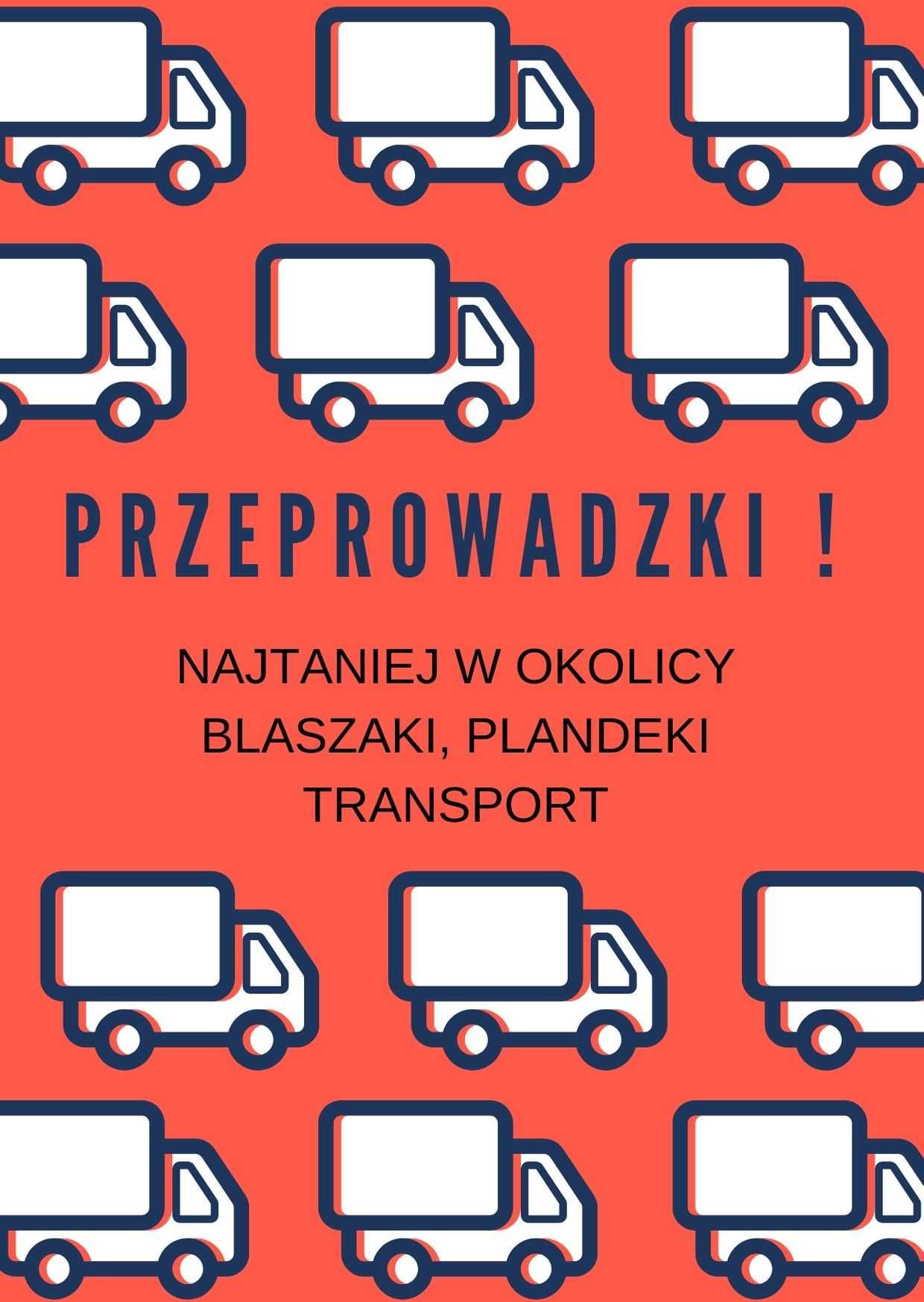 PRZEPROWADZKI !

NAJTANIEJ W OKOLICY
BLASZAKI, PLANDEKI
TRANSPORT